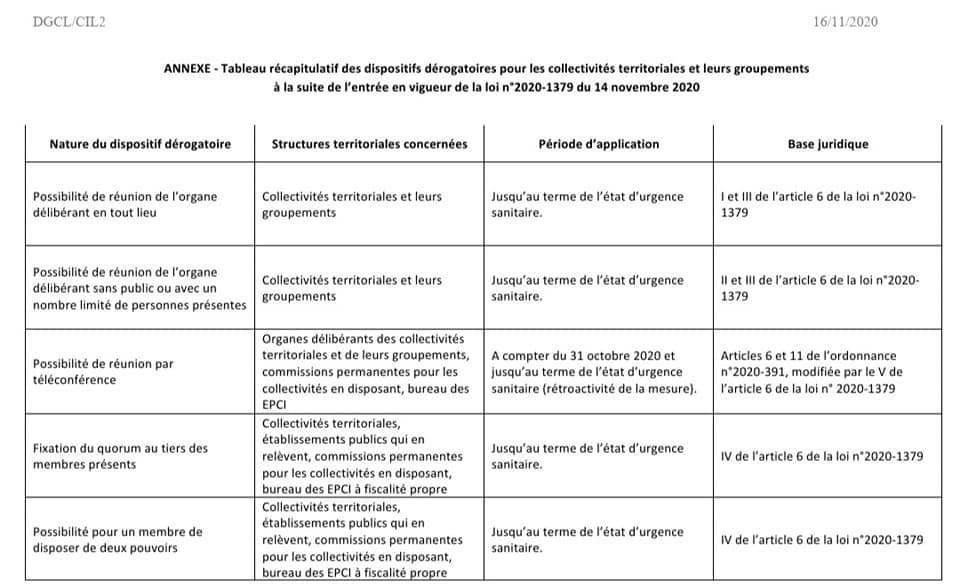 DGCL/CIL2 16/11/2020

ANNEXE - Tableau récapitulatif des dispositifs dérogatoires pour les collectivités territoriales et leurs groupements à la suite de l'entrée en vigueur de la loi n°2020-1379 du 14 novembre 2020

| Nature du dispositif dérogatoire | Structures territoriales concernées | Période d'application | Base juridique |
|---|---|---|---|
| Possibilité de réunion de l'organe délibérant en tout lieu | Collectivités territoriales et leurs groupements | Jusqu'au terme de l'état d'urgence sanitaire. | I et III de l'article 6 de la loi n°2020-1379 |
| Possibilité de réunion de l'organe délibérant sans public ou avec un nombre limité de personnes présentes | Collectivités territoriales et leurs groupements | Jusqu'au terme de l'état d'urgence sanitaire. | II et III de l'article 6 de la loi n°2020-1379 |
| Possibilité de réunion par téléconférence | Organes délibérants des collectivités territoriales et de leurs groupements, commissions permanentes pour les collectivités en disposant, bureau des EPCI | A compter du 31 octobre 2020 et jusqu'au terme de l'état d'urgence sanitaire (rétroactivité de la mesure). | Articles 6 et 11 de l'ordonnance n°2020-391, modifiée par le V de l'article 6 de la loi n° 2020-1379 |
| Fixation du quorum au tiers des membres présents | Collectivités territoriales, établissements publics qui en relèvent, commissions permanentes pour les collectivités en disposant, bureau des EPCI à fiscalité propre | Jusqu'au terme de l'état d'urgence sanitaire. | IV de l'article 6 de la loi n°2020-1379 |
| Possibilité pour un membre de disposer de deux pouvoirs | Collectivités territoriales, établissements publics qui en relèvent, commissions permanentes pour les collectivités en disposant, bureau des EPCI à fiscalité propre | Jusqu'au terme de l'état d'urgence sanitaire. | IV de l'article 6 de la loi n°2020-1379 |